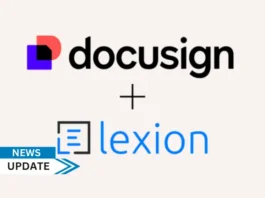 docusign

+

lexion

NEWS

UPDATE